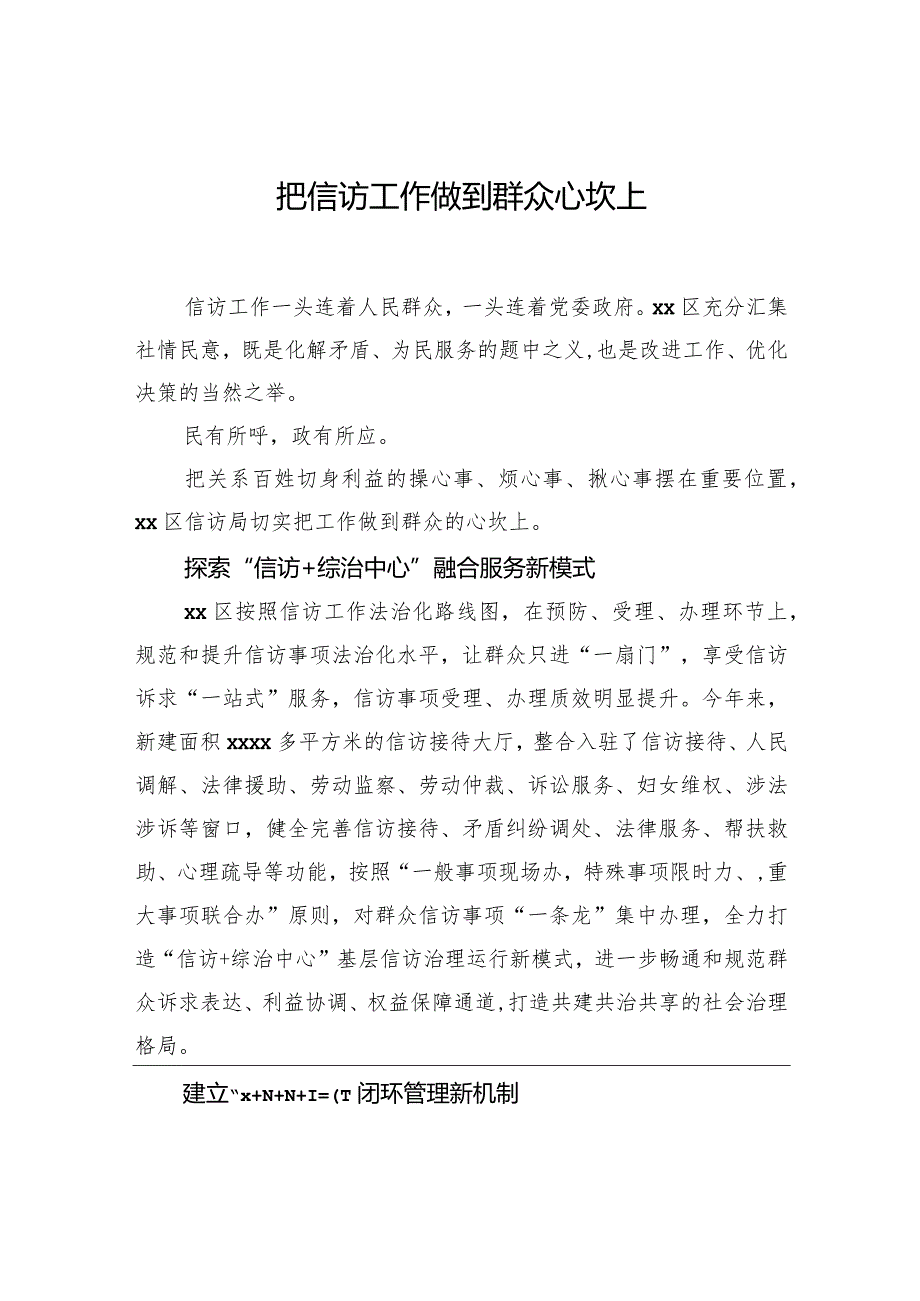 把信访工作做到群众心坎上

信访工作一头连着人民群众，一头连着党委政府。xx区充分汇集社情民意，既是化解矛盾、为民服务的题中之义，也是改进工作、优化决策的当然之举。

民有所呼，政有所应。

把关系百姓切身利益的操心事、烦心事、揪心事摆在重要位置，xx区信访局切实把工作做到群众的心坎上。

探索“信访+综治中心”融合服务新模式

xx区按照信访工作法治化路线图，在预防、受理、办理环节上，规范和提升信访事项法治化水平，让群众只进“一扇门”，享受信访诉求“一站式”服务，信访事项受理、办理质效明显提升。今年来，新建面积xxxx多平方米的信访接待大厅，整合入驻了信访接待、人民调解、法律援助、劳动监察、劳动仲裁、诉讼服务、妇女维权、涉法涉诉等窗口，健全完善信访接待、矛盾纠纷调处、法律服务、帮扶救助、心理疏导等功能，按照“一般事项现场办，特殊事项限时力、，重大事项联合办”原则，对群众信访事项“一条龙”集中办理，全力打造“信访+综治中心”基层信访治理运行新模式，进一步畅通和规范群众诉求表达、利益协调、权益保障通道，打造共建共治共享的社会治理格局。

建立“x+N+N+I=(T闭环管理新机制